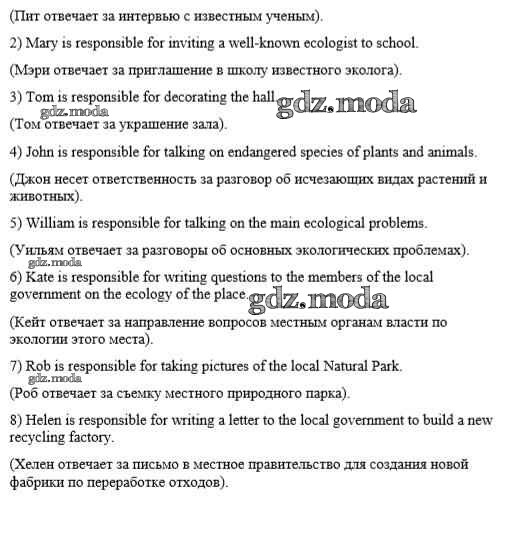 (Пит отвечает за интервью с известным ученым).

2) Mary is responsible for inviting a well-known ecologist to school.

(Мэри отвечает за приглашение в школу известного эколога).

3) Tom is responsible for decorating the hall. gdz.moda

gdz.moda

(Том отвечает за украшение зала).

4) John is responsible for talking on endangered species of plants and animals.

(Джон несет ответственность за разговор об исчезающих видах растений и животных).

5) William is responsible for talking on the main ecological problems.

(Уильям отвечает за разговоры об основных экологических проблемах).

gdz.moda

6) Kate is responsible for writing questions to the members of the local government on the ecology of the place. gdz.moda

(Кейт отвечает за направление вопросов местным органам власти по экологии этого места).

7) Rob is responsible for taking pictures of the local Natural Park.

gdz.moda

(Роб отвечает за съемку местного природного парка).

8) Helen is responsible for writing a letter to the local government to build a new recycling factory.

(Хелен отвечает за письмо в местное правительство для создания новой фабрики по переработке отходов).